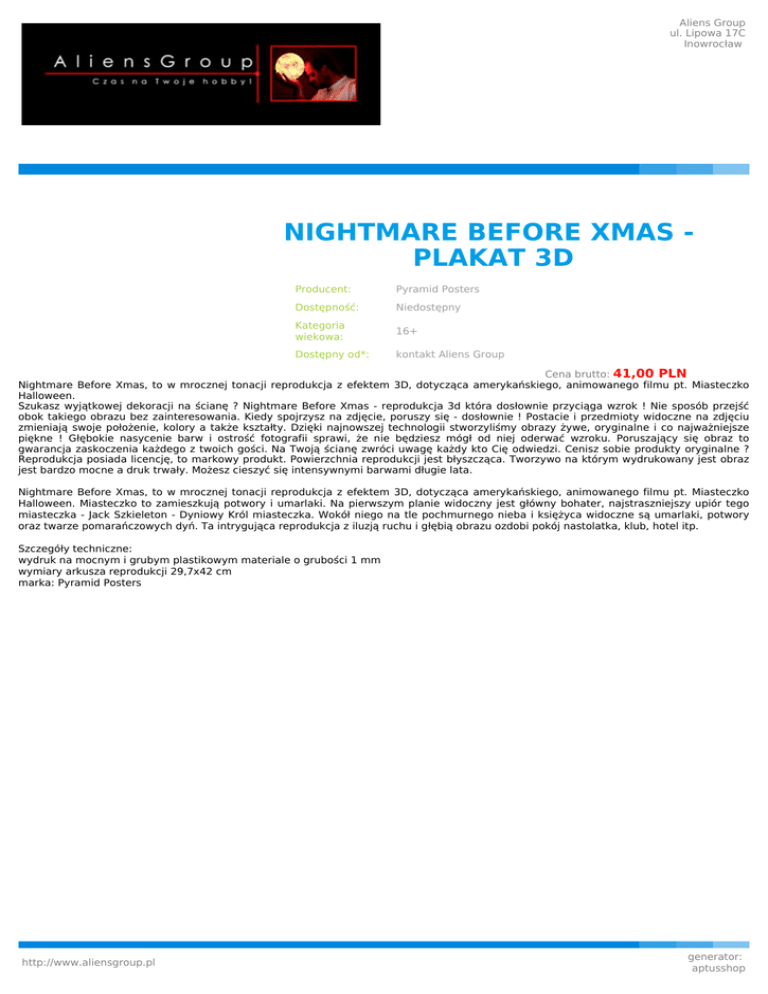 AliensGroup
Czas na Twoje hobby!

Aliens Group
ul. Lipowa 17C
Inowrocław

NIGHTMARE BEFORE XMAS - PLAKAT 3D

| Producent: | Pyramid Posters |
|---|---|
| Dostępność: | Niedostępny |
| Kategoria wiekowa: | 16+ |
| Dostępny od*: | kontakt Aliens Group |

Cena brutto: 41,00 PLN

Nightmare Before Xmas, to w mrocznej tonacji reprodukcja z efektem 3D, dotycząca amerykańskiego, animowanego filmu pt. Miasteczko Halloween.
Szukasz wyjątkowej dekoracji na ścianę ? Nightmare Before Xmas - reprodukcja 3d która dosłownie przyciąga wzrok ! Nie sposób przejść obok takiego obrazu bez zainteresowania. Kiedy spojrzysz na zdjęcie, poruszy się - dosłownie ! Postacie i przedmioty widoczne na zdjęciu zmieniają swoje położenie, kolory a także kształty. Dzięki najnowszej technologii stworzyliśmy obrazy żywe, oryginalne i co najważniejsze piękne ! Głębokie nasycenie barw i ostrość fotografii sprawi, że nie będziesz mógł od niej oderwać wzroku. Poruszający się obraz to gwarancja zaskoczenia każdego z twoich gości. Na Twoją ścianę zwróci uwagę każdy kto Cię odwiedzi. Cenisz sobie produkty oryginalne ? Reprodukcja posiada licencję, to markowy produkt. Powierzchnia reprodukcji jest błyszcząca. Tworzywo na którym wydrukowany jest obraz jest bardzo mocne a druk trwały. Możesz cieszyć się intensywnymi barwami długie lata.

Nightmare Before Xmas, to w mrocznej tonacji reprodukcja z efektem 3D, dotycząca amerykańskiego, animowanego filmu pt. Miasteczko Halloween. Miasteczko to zamieszkują potwory i umarlaki. Na pierwszym planie widoczny jest główny bohater, najstraszniejszy upiór tego miasteczka - Jack Szkieleton - Dyniowy Król miasteczka. Wokół niego na tle pochmurnego nieba i księżyca widoczne są umarlaki, potwory oraz twarze pomarańczowych dyń. Ta intrygująca reprodukcja z iluzją ruchu i głębią obrazu ozdobi pokój nastolatka, klub, hotel itp.

Szczegóły techniczne:
wydruk na mocnym i grubym plastikowym materiale o grubości 1 mm
wymiary arkusza reprodukcji 29,7x42 cm
marka: Pyramid Posters

http://www.aliensgroup.pl

generator:
aptusshop